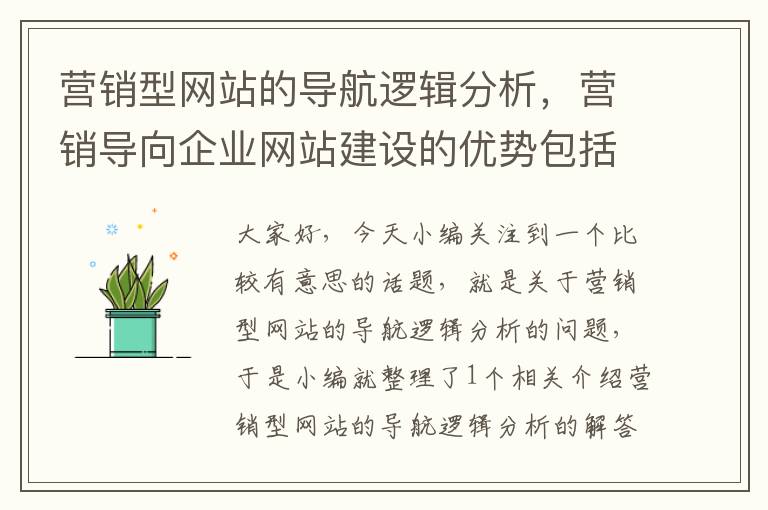 营销型网站的导航逻辑分析，营销导向企业网站建设的优势包括

大家好，今天小编关注到一个比较有意思的话题，就是关于营销型网站的导航逻辑分析的问题，于是小编就整理了1个相关介绍营销型网站的导航逻辑分析的解答